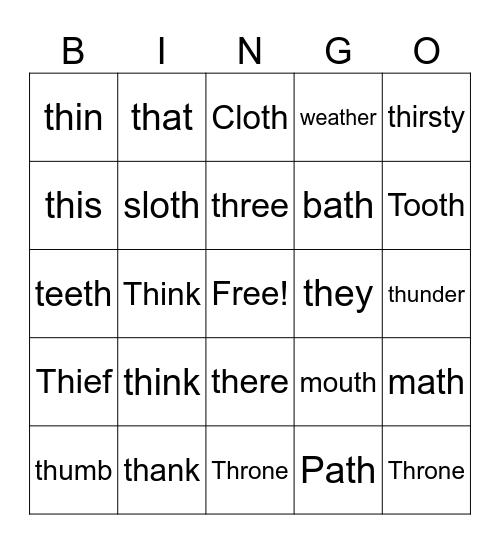 | B | I | N | G | O |
|---|---|---|---|---|
| thin | that | Cloth | weather | thirsty |
| this | sloth | three | bath | Tooth |
| teeth | Think | Free! | they | thunder |
| Thief | think | there | mouth | math |
| thumb | thank | Throne | Path | Throne |